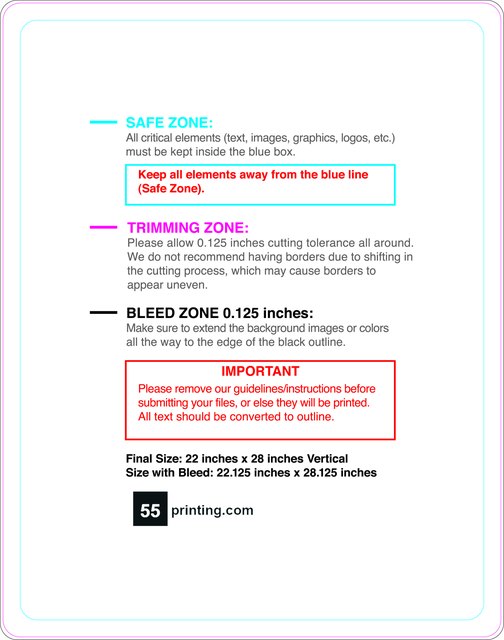 SAFE ZONE:
All critical elements (text, images, graphics, logos, etc.) must be kept inside the blue box.

Keep all elements away from the blue line (Safe Zone).

TRIMMING ZONE:
Please allow 0.125 inches cutting tolerance all around. We do not recommend having borders due to shifting in the cutting process, which may cause borders to appear uneven.

BLEED ZONE 0.125 inches:
Make sure to extend the background images or colors all the way to the edge of the black outline.

IMPORTANT
Please remove our guidelines/instructions before submitting your files, or else they will be printed. All text should be converted to outline.

Final Size: 22 inches x 28 inches Vertical
Size with Bleed: 22.125 inches x 28.125 inches

55 printing.com